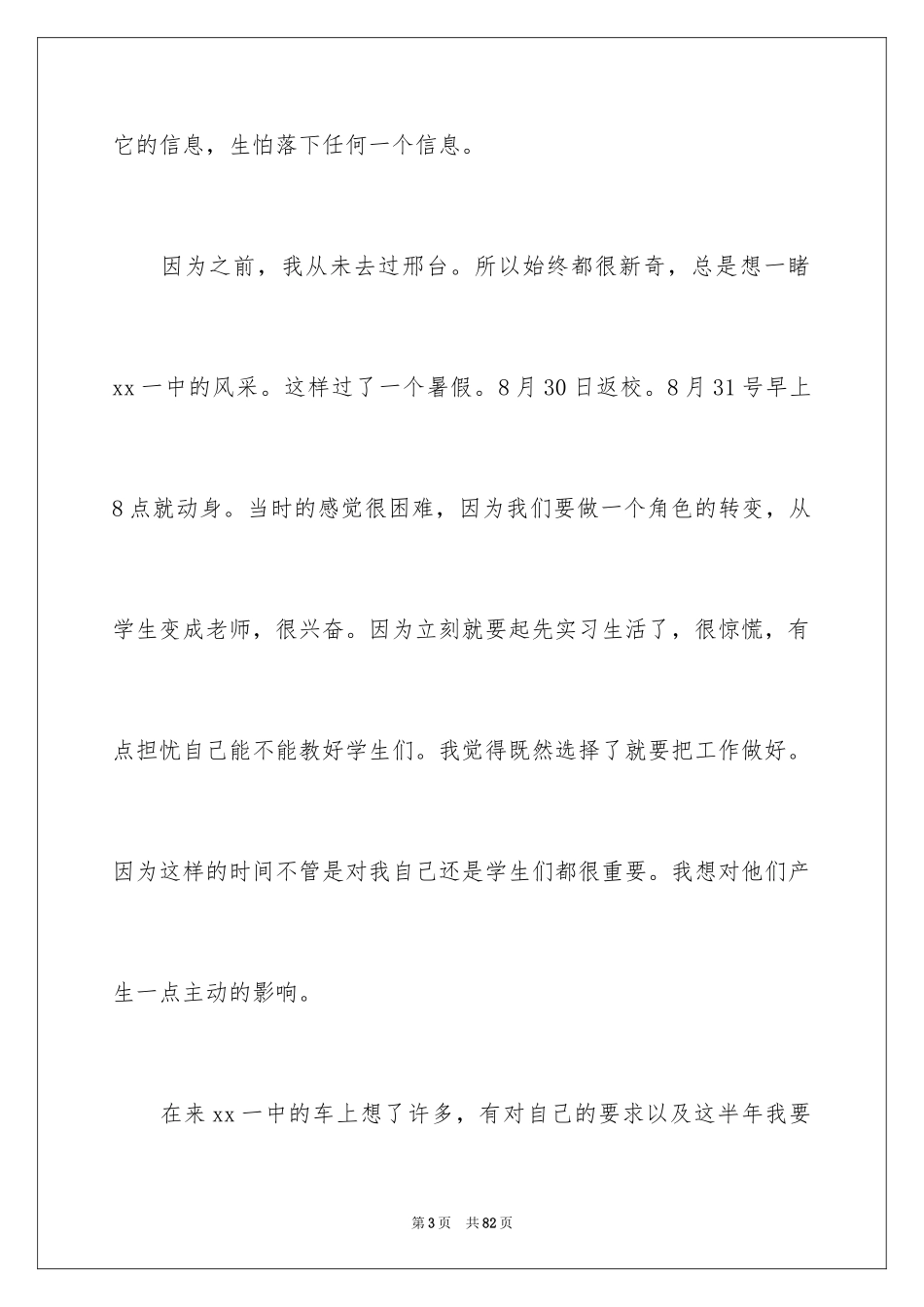 它的信息，生怕落下任何一个信息。

因为之前，我从未去过邢台。所以始终都很新奇，总是想一睹xx一中的风采。这样过了一个暑假。8月30日返校。8月31号早上8点就动身。当时的感觉很困难，因为我们要做一个角色的转变，从学生变成老师，很兴奋。因为立刻就要起先实习生活了，很惊慌，有点担忧自己能不能教好学生们。我觉得既然选择了就要把工作做好。因为这样的时间不管是对我自己还是学生们都很重要。我想对他们产生一点主动的影响。

在来xx一中的车上想了许多，有对自己的要求以及这半年我要

第3页 共82页